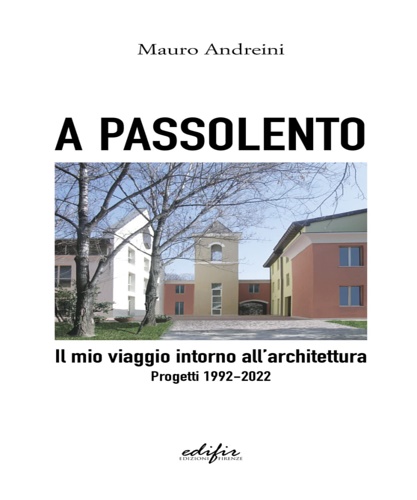 Mauro Andreini

A PASSOLENTO

Il mio viaggio intorno all'architettura
Progetti 1992–2022

edifir
EDIZIONI FIRENZE